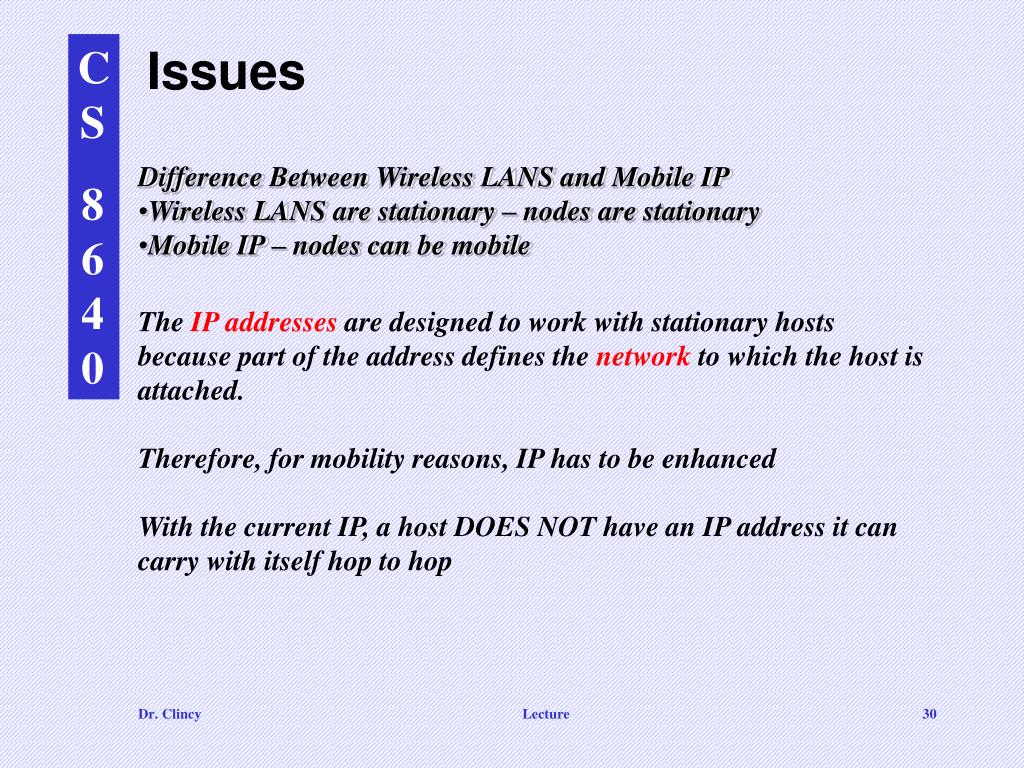 C
S

8
6
4
0

Issues

Difference Between Wireless LANS and Mobile IP
•Wireless LANS are stationary – nodes are stationary
•Mobile IP – nodes can be mobile

The IP addresses are designed to work with stationary hosts because part of the address defines the network to which the host is attached.

Therefore, for mobility reasons, IP has to be enhanced

With the current IP, a host DOES NOT have an IP address it can carry with itself hop to hop

Dr. Clincy

Lecture

30